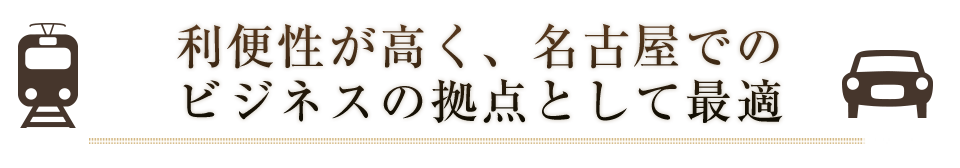 利便性が高く、名古屋での
ビジネスの拠点として最適